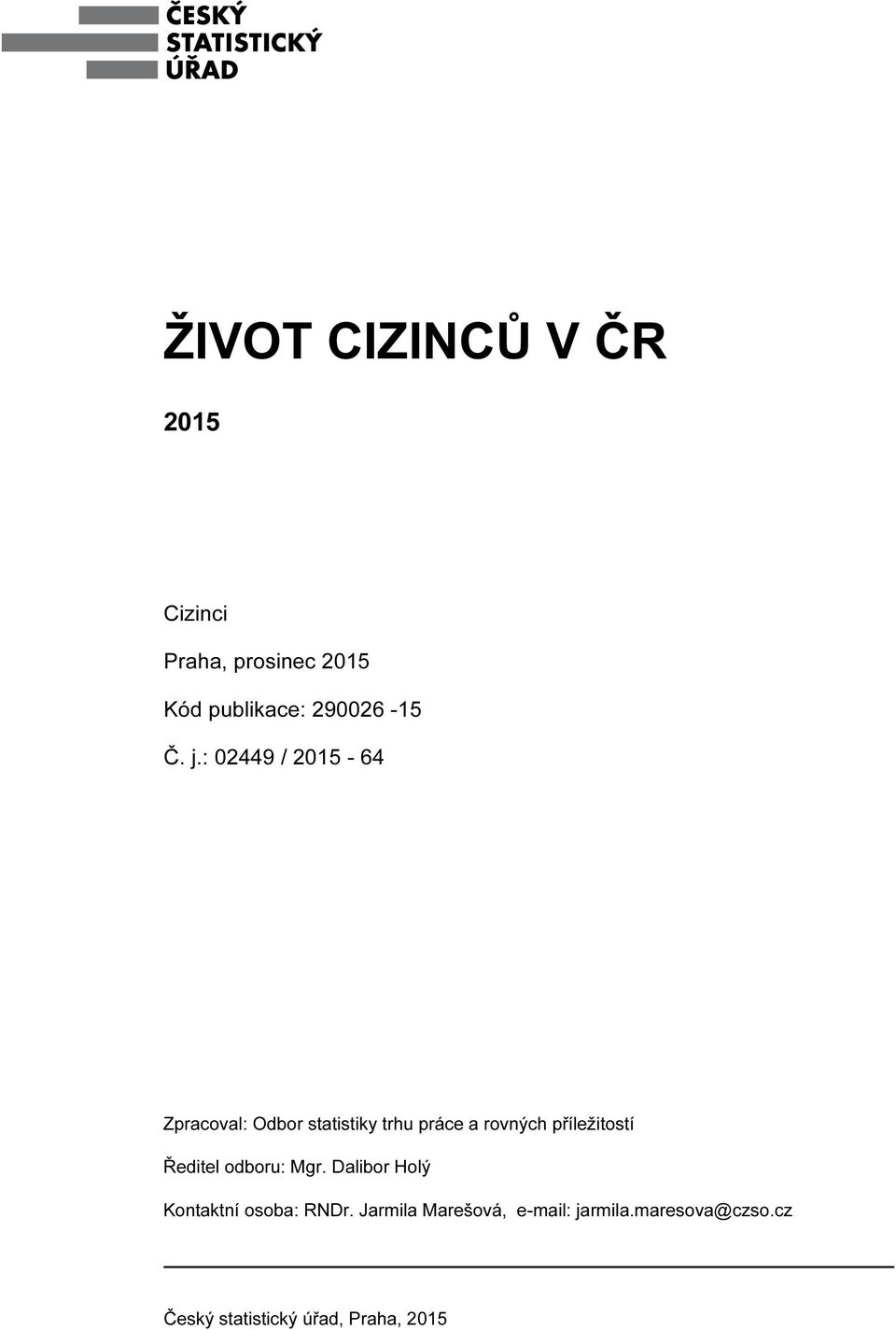 ČESKÝ
STATISTICKÝ
ÚŘAD

ŽIVOT CIZINCŮ V ČR

2015

Cizinci

Praha, prosinec 2015

Kód publikace: 290026 -15

Č. j.: 02449 / 2015 - 64

Zpracoval: Odbor statistiky trhu práce a rovných příležitostí

Ředitel odboru: Mgr. Dalibor Holý

Kontaktní osoba: RNDr. Jarmila Marešová, e-mail: jarmila.maresova@czso.cz

Český statistický úřad, Praha, 2015